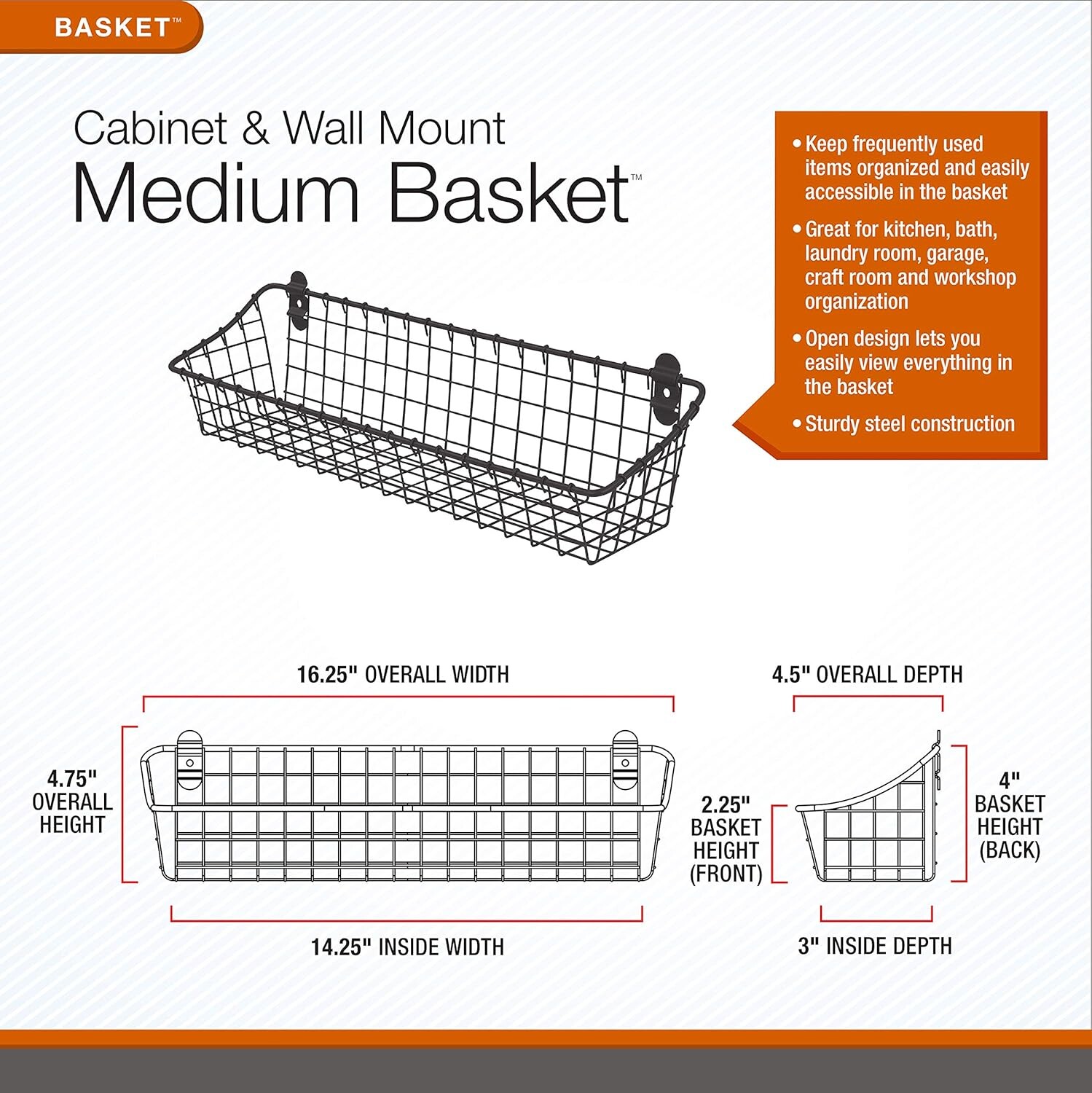 BASKET™

Cabinet & Wall Mount
Medium Basket™

• Keep frequently used items organized and easily accessible in the basket

• Great for kitchen, bath, laundry room, garage, craft room and workshop organization

• Open design lets you easily view everything in the basket

• Sturdy steel construction

16.25" OVERALL WIDTH

4.75" OVERALL HEIGHT

14.25" INSIDE WIDTH

4.5" OVERALL DEPTH

2.25" BASKET HEIGHT (FRONT)

4" BASKET HEIGHT (BACK)

3" INSIDE DEPTH